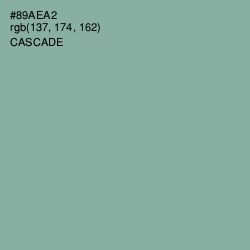 #89AEA2
rgb(137, 174, 162)
CASCADE